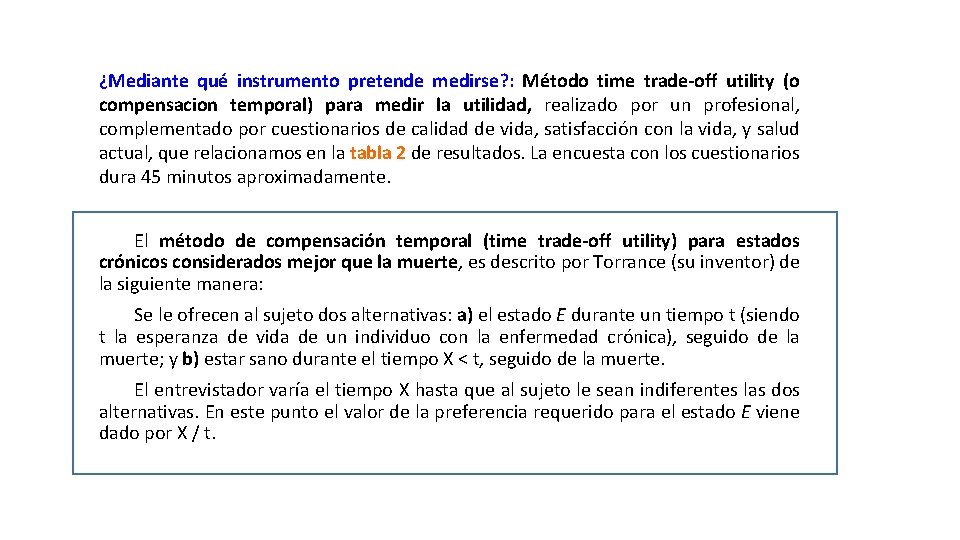 ¿Mediante qué instrumento pretende medirse?: Método time trade-off utility (o compensacion temporal) para medir la utilidad, realizado por un profesional, complementado por cuestionarios de calidad de vida, satisfacción con la vida, y salud actual, que relacionamos en la tabla 2 de resultados. La encuesta con los cuestionarios dura 45 minutos aproximadamente.

El método de compensación temporal (time trade-off utility) para estados crónicos considerados mejor que la muerte, es descrito por Torrance (su inventor) de la siguiente manera:

Se le ofrecen al sujeto dos alternativas: a) el estado E durante un tiempo t (siendo t la esperanza de vida de un individuo con la enfermedad crónica), seguido de la muerte; y b) estar sano durante el tiempo X < t, seguido de la muerte.

El entrevistador varía el tiempo X hasta que al sujeto le sean indiferentes las dos alternativas. En este punto el valor de la preferencia requerido para el estado E viene dado por X / t.